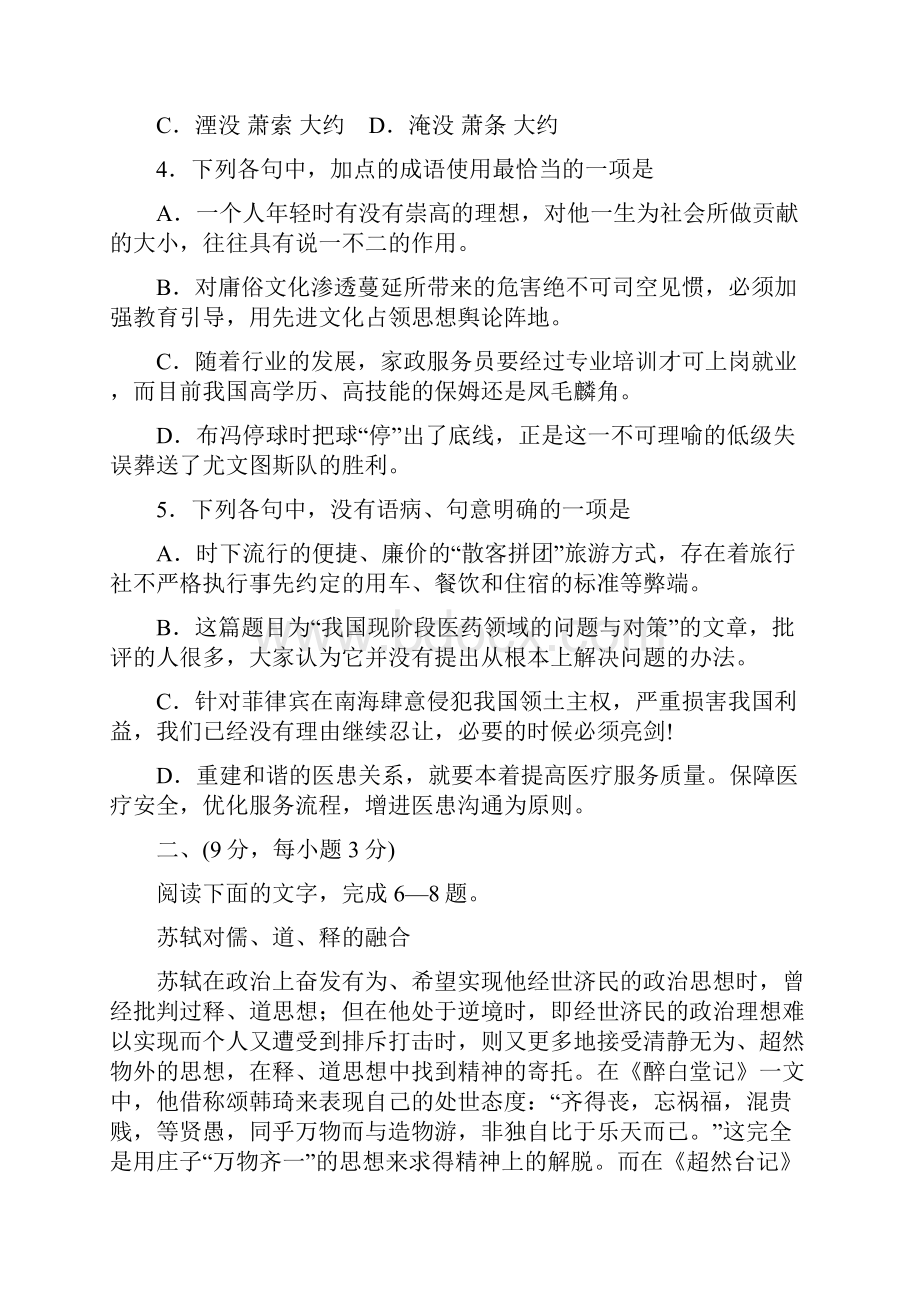 C．湮没 萧索 大约　D．淹没 萧条 大约

4．下列各句中，加点的成语使用最恰当的一项是

A．一个人年轻时有没有崇高的理想，对他一生为社会所做贡献的大小，往往具有说一不二的作用。

B．对庸俗文化渗透蔓延所带来的危害绝不可司空见惯，必须加强教育引导，用先进文化占领思想舆论阵地。

C．随着行业的发展，家政服务员要经过专业培训才可上岗就业，而目前我国高学历、高技能的保姆还是凤毛麟角。

D．布冯停球时把球“停”出了底线，正是这一不可理喻的低级失误葬送了尤文图斯队的胜利。

5．下列各句中，没有语病、句意明确的一项是

A．时下流行的便捷、廉价的“散客拼团”旅游方式，存在着旅行社不严格执行事先约定的用车、餐饮和住宿的标准等弊端。

B．这篇题目为“我国现阶段医药领域的问题与对策”的文章，批评的人很多，大家认为它并没有提出从根本上解决问题的办法。

C．针对菲律宾在南海肆意侵犯我国领土主权，严重损害我国利益，我们已经没有理由继续忍让，必要的时候必须亮剑!

D．重建和谐的医患关系，就要本着提高医疗服务质量。保障医疗安全，优化服务流程，增进医患沟通为原则。

二、(9 分，每小题 3 分)

阅读下面的文字，完成 6—8 题。

苏轼对儒、道、释的融合

苏轼在政治上奋发有为、希望实现他经世济民的政治思想时，曾经批判过释、道思想；但在他处于逆境时，即经世济民的政治理想难以实现而个人又遭受到排斥打击时，则又更多地接受清静无为、超然物外的思想，在释、道思想中找到精神的寄托。在《醉白堂记》一文中，他借称颂韩琦来表现自己的处世态度：“齐得丧，忘祸福，混贵贱，等贤愚，同乎万物而与造物游，非独自比于乐天而已。”这完全是用庄子“万物齐一”的思想来求得精神上的解脱。而在《超然台记》